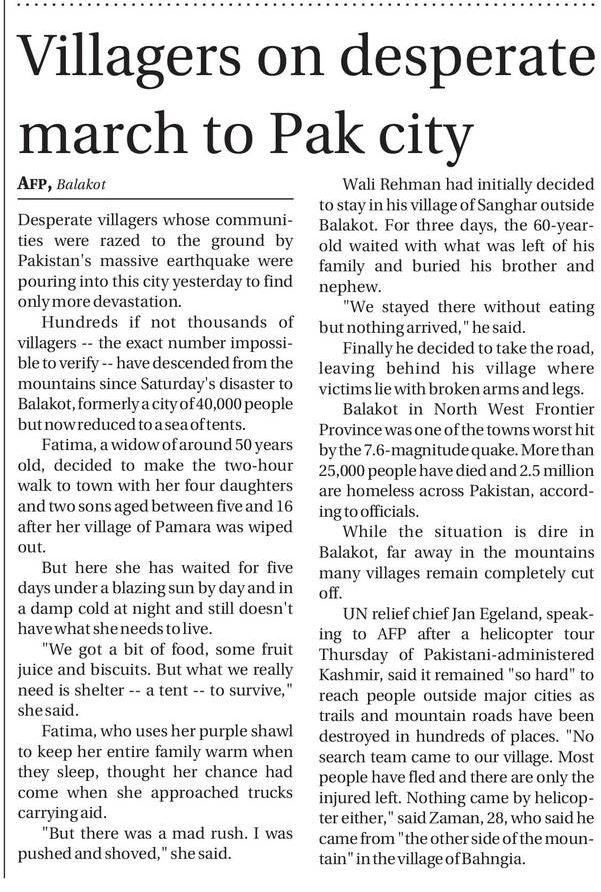 Villagers on desperate march to Pak city

AFP, Balakot

Desperate villagers whose communities were razed to the ground by Pakistan's massive earthquake were pouring into this city yesterday to find only more devastation.

Hundreds if not thousands of villagers -- the exact number impossible to verify -- have descended from the mountains since Saturday's disaster to Balakot, formerly a city of 40,000 people but now reduced to a sea of tents.

Fatima, a widow of around 50 years old, decided to make the two-hour walk to town with her four daughters and two sons aged between five and 16 after her village of Pamara was wiped out.

But here she has waited for five days under a blazing sun by day and in a damp cold at night and still doesn't have what she needs to live.

"We got a bit of food, some fruit juice and biscuits. But what we really need is shelter -- a tent -- to survive," she said.

Fatima, who uses her purple shawl to keep her entire family warm when they sleep, thought her chance had come when she approached trucks carrying aid.

"But there was a mad rush. I was pushed and shoved," she said.

Wali Rehman had initially decided to stay in his village of Sanghar outside Balakot. For three days, the 60-year-old waited with what was left of his family and buried his brother and nephew.

"We stayed there without eating but nothing arrived," he said.

Finally he decided to take the road, leaving behind his village where victims lie with broken arms and legs.

Balakot in North West Frontier Province was one of the towns worst hit by the 7.6-magnitude quake. More than 25,000 people have died and 2.5 million are homeless across Pakistan, according to officials.

While the situation is dire in Balakot, far away in the mountains many villages remain completely cut off.

UN relief chief Jan Egeland, speaking to AFP after a helicopter tour Thursday of Pakistani-administered Kashmir, said it remained "so hard" to reach people outside major cities as trails and mountain roads have been destroyed in hundreds of places. "No search team came to our village. Most people have fled and there are only the injured left. Nothing came by helicopter either," said Zaman, 28, who said he came from "the other side of the mountain" in the village of Bahngia.